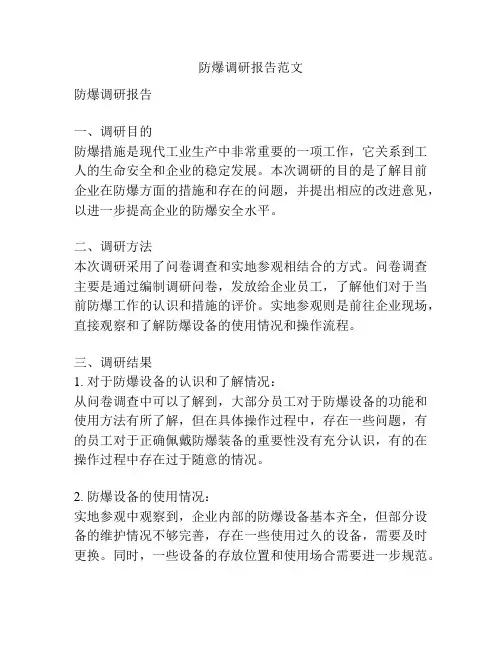 防爆调研报告范文

防爆调研报告

一、调研目的
防爆措施是现代工业生产中非常重要的一项工作，它关系到工人的生命安全和企业的稳定发展。本次调研的目的是了解目前企业在防爆方面的措施和存在的问题，并提出相应的改进意见，以进一步提高企业的防爆安全水平。

二、调研方法
本次调研采用了问卷调查和实地参观相结合的方式。问卷调查主要是通过编制调研问卷，发放给企业员工，了解他们对于当前防爆工作的认识和措施的评价。实地参观则是前往企业现场，直接观察和了解防爆设备的使用情况和操作流程。

三、调研结果
1. 对于防爆设备的认识和了解情况：
从问卷调查中可以了解到，大部分员工对于防爆设备的功能和使用方法有所了解，但在具体操作过程中，存在一些问题，有的员工对于正确佩戴防爆装备的重要性没有充分认识，有的在操作过程中存在过于随意的情况。

2. 防爆设备的使用情况：
实地参观中观察到，企业内部的防爆设备基本齐全，但部分设备的维护情况不够完善，存在一些使用过久的设备，需要及时更换。同时，一些设备的存放位置和使用场合需要进一步规范。